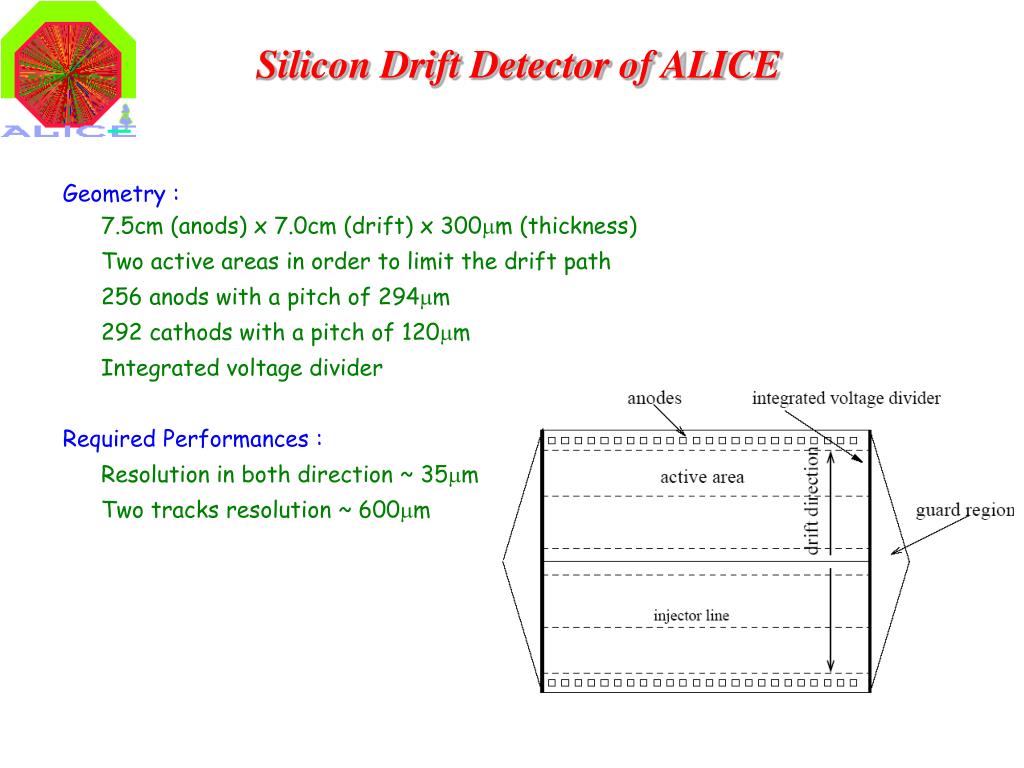 ALICE

Silicon Drift Detector of ALICE

Geometry :

7.5cm (anods) x 7.0cm (drift) x 300$\mu$m (thickness)

Two active areas in order to limit the drift path

256 anods with a pitch of 294$\mu$m

292 cathods with a pitch of 120$\mu$m

Integrated voltage divider

Required Performances :

Resolution in both direction ~ 35$\mu$m

Two tracks resolution ~ 600$\mu$m

anodes

integrated voltage divider

active area

drift direction

guard region

injector line